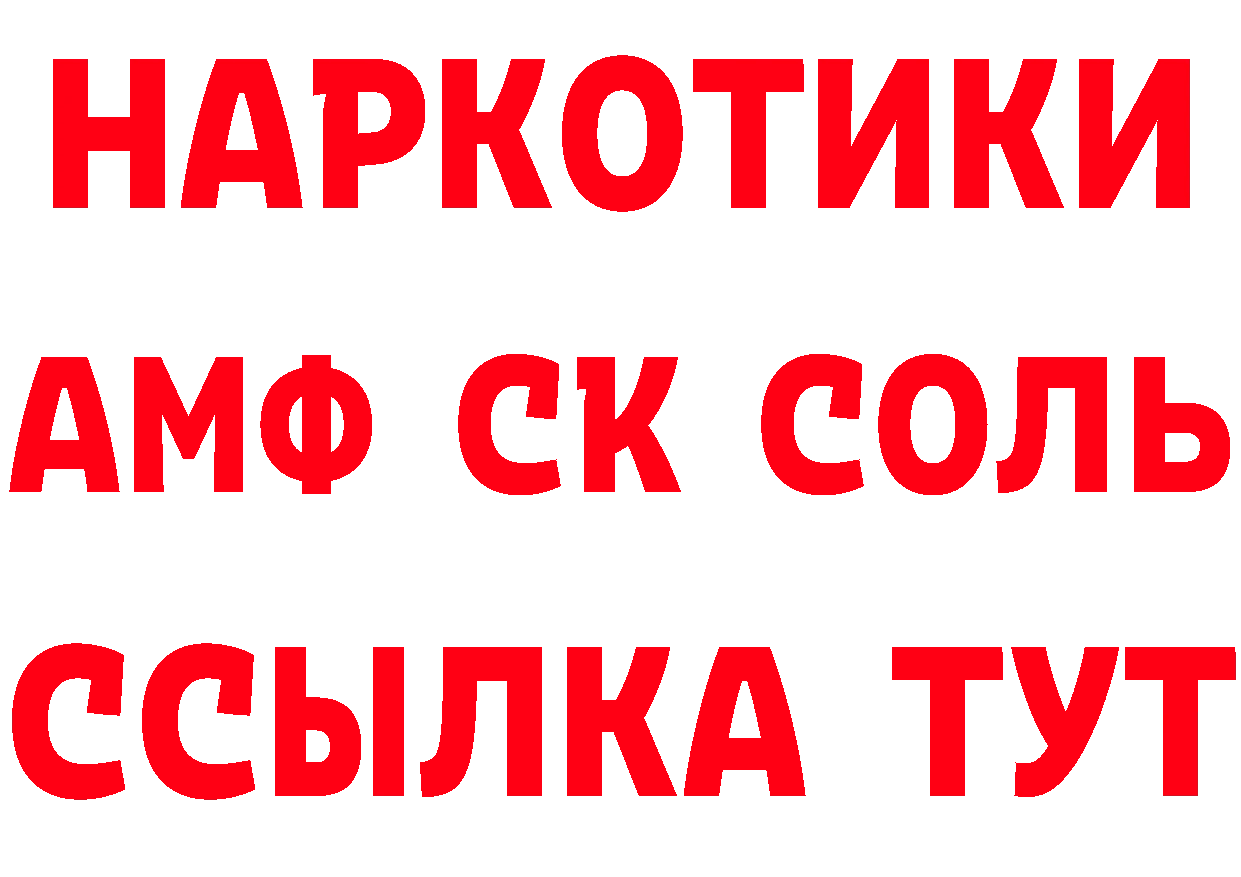 НАРКОТИКИ
АМФ СК СОЛЬ
ССЫЛКА ТУТ